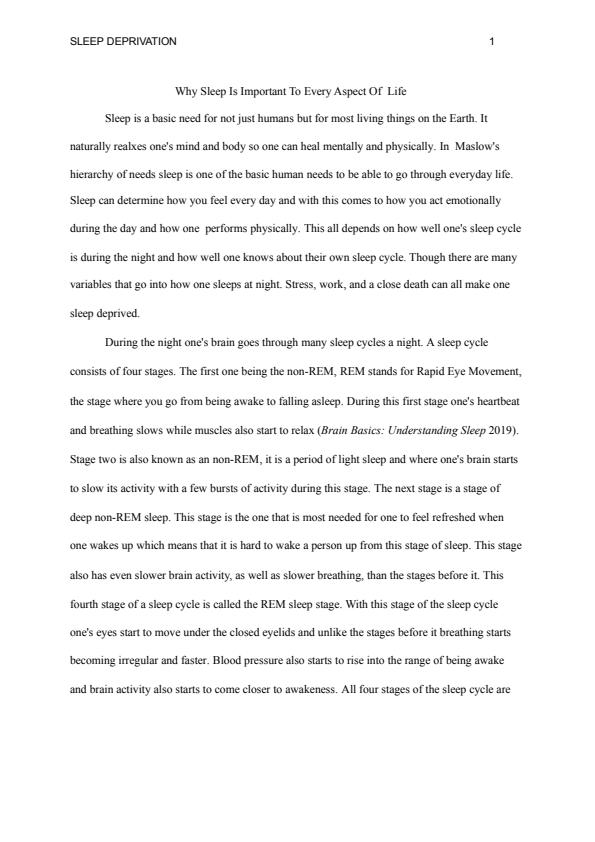 SLEEP DEPRIVATION 1

Why Sleep Is Important To Every Aspect Of Life

Sleep is a basic need for not just humans but for most living things on the Earth. It naturally realxes one's mind and body so one can heal mentally and physically. In Maslow's hierarchy of needs sleep is one of the basic human needs to be able to go through everyday life. Sleep can determine how you feel every day and with this comes to how you act emotionally during the day and how one performs physically. This all depends on how well one's sleep cycle is during the night and how well one knows about their own sleep cycle. Though there are many variables that go into how one sleeps at night. Stress, work, and a close death can all make one sleep deprived.

During the night one's brain goes through many sleep cycles a night. A sleep cycle consists of four stages. The first one being the non-REM, REM stands for Rapid Eye Movement, the stage where you go from being awake to falling asleep. During this first stage one's heartbeat and breathing slows while muscles also start to relax (Brain Basics: Understanding Sleep 2019). Stage two is also known as an non-REM, it is a period of light sleep and where one's brain starts to slow its activity with a few bursts of activity during this stage. The next stage is a stage of deep non-REM sleep. This stage is the one that is most needed for one to feel refreshed when one wakes up which means that it is hard to wake a person up from this stage of sleep. This stage also has even slower brain activity, as well as slower breathing, than the stages before it. This fourth stage of a sleep cycle is called the REM sleep stage. With this stage of the sleep cycle one's eyes start to move under the closed eyelids and unlike the stages before it breathing starts becoming irregular and faster. Blood pressure also starts to rise into the range of being awake and brain activity also starts to come closer to awakeness. All four stages of the sleep cycle are